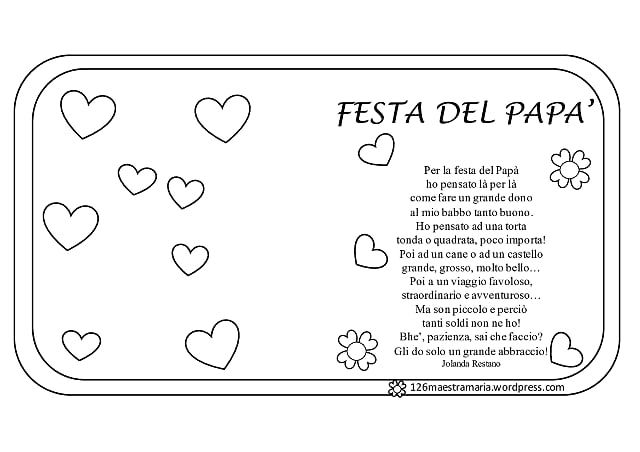 FESTA DEL PAPA'

Per la festa del Papà
ho pensato là per là
come fare un grande dono
al mio babbo tanto buono.
Ho pensato ad una torta
tonda o quadrata, poco importa!
Poi ad un cane o ad un castello
grande, grosso, molto bello…
Poi a un viaggio favoloso,
straordinario e avventuroso…
Ma son piccolo e perciò
tanti soldi non ne ho!
Bhe', pazienza, sai che faccio?
Gli do solo un grande abbraccio!
Jolanda Restano

126maestramaria.wordpress.com